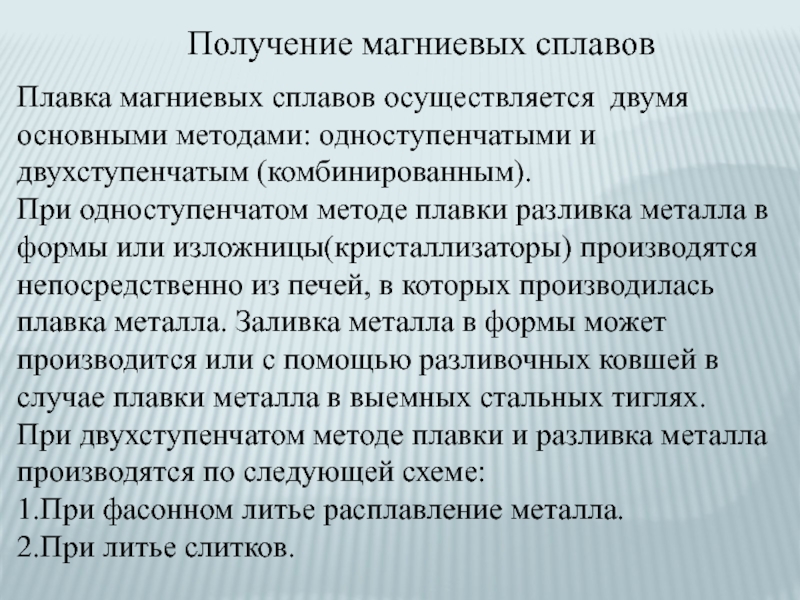 Получение магниевых сплавов

Плавка магниевых сплавов осуществляется двумя основными методами: одноступенчатыми и двухступенчатым (комбинированным).
При одноступенчатом методе плавки разливка металла в формы или изложницы(кристаллизаторы) производятся непосредственно из печей, в которых производилась плавка металла. Заливка металла в формы может производится или с помощью разливочных ковшей в случае плавки металла в выемных стальных тиглях.
При двухступенчатом методе плавки и разливка металла производятся по следующей схеме:
1.При фасонном литье расплавление металла.
2.При литье слитков.